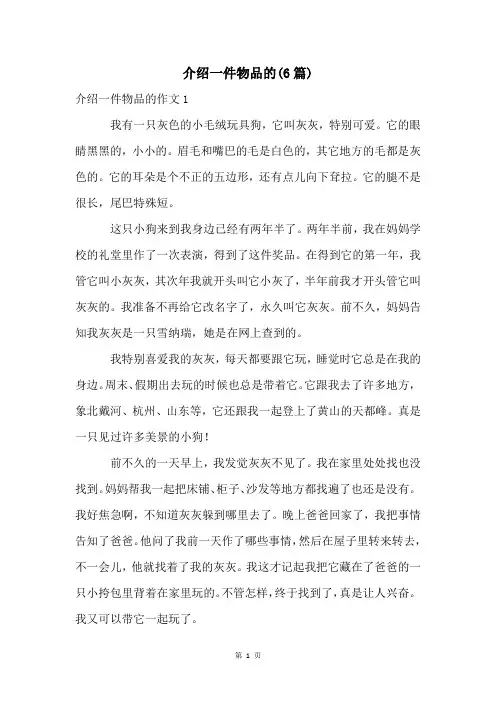 介绍一件物品的(6篇)

介绍一件物品的作文1

我有一只灰色的小毛绒玩具狗，它叫灰灰，特别可爱。它的眼睛黑黑的，小小的。眉毛和嘴巴的毛是白色的，其它地方的毛都是灰色的。它的耳朵是个不正的五边形，还有点儿向下耷拉。它的腿不是很长，尾巴特殊短。

这只小狗来到我身边已经有两年半了。两年半前，我在妈妈学校的礼堂里作了一次表演，得到了这件奖品。在得到它的第一年，我管它叫小灰灰，其次年我就开头叫它小灰了，半年前我才开头管它叫灰灰的。我准备不再给它改名字了，永久叫它灰灰。前不久，妈妈告知我灰灰是一只雪纳瑞，她是在网上查到的。

我特别喜爱我的灰灰，每天都要跟它玩，睡觉时它总是在我的身边。周末、假期出去玩的时候也总是带着它。它跟我去了许多地方，象北戴河、杭州、山东等，它还跟我一起登上了黄山的天都峰。真是一只见过许多美景的小狗！

前不久的一天早上，我发觉灰灰不见了。我在家里处处找也没找到。妈妈帮我一起把床铺、柜子、沙发等地方都找遍了也还是没有。我好焦急啊，不知道灰灰躲到哪里去了。晚上爸爸回家了，我把事情告知了爸爸。他问了我前一天作了哪些事情，然后在屋子里转来转去，不一会儿，他就找着了我的灰灰。我这才记起我把它藏在了爸爸的一只小挎包里背着在家里玩的。不管怎样，终于找到了，真是让人兴奋。我又可以带它一起玩了。

第 1 页